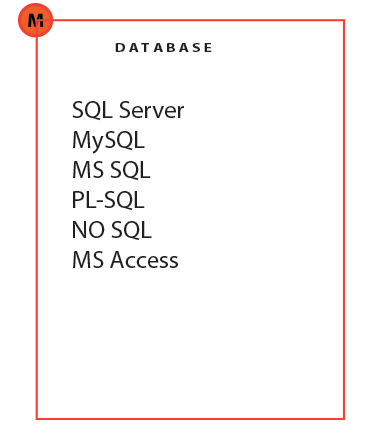 M

DATABASE

SQL Server
MySQL
MS SQL
PL-SQL
NO SQL
MS Access